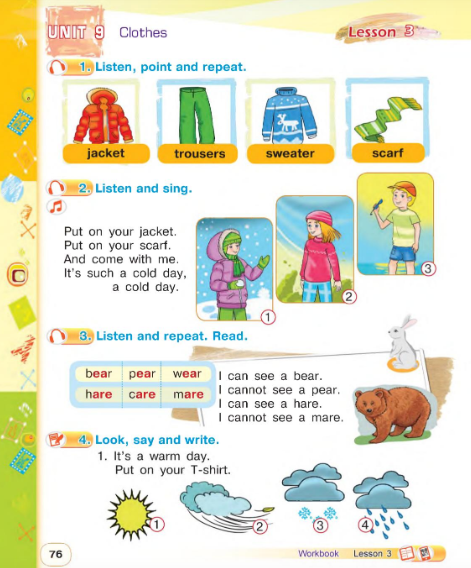 UNIT 9 Clothes

Lesson 3

1. Listen, point and repeat.

jacket

trousers

sweater

scarf

2. Listen and sing.

Put on your jacket.
Put on your scarf.
And come with me.
It's such a cold day,
a cold day.

1

2

3

3. Listen and repeat. Read.

| bear | pear | wear |
|---|---|---|
| hare | care | mare |

I can see a bear.
I cannot see a pear.
I can see a hare.
I cannot see a mare.

4. Look, say and write.

1. It's a warm day.
Put on your T-shirt.

1

2

3

4

76

Workbook Lesson 3